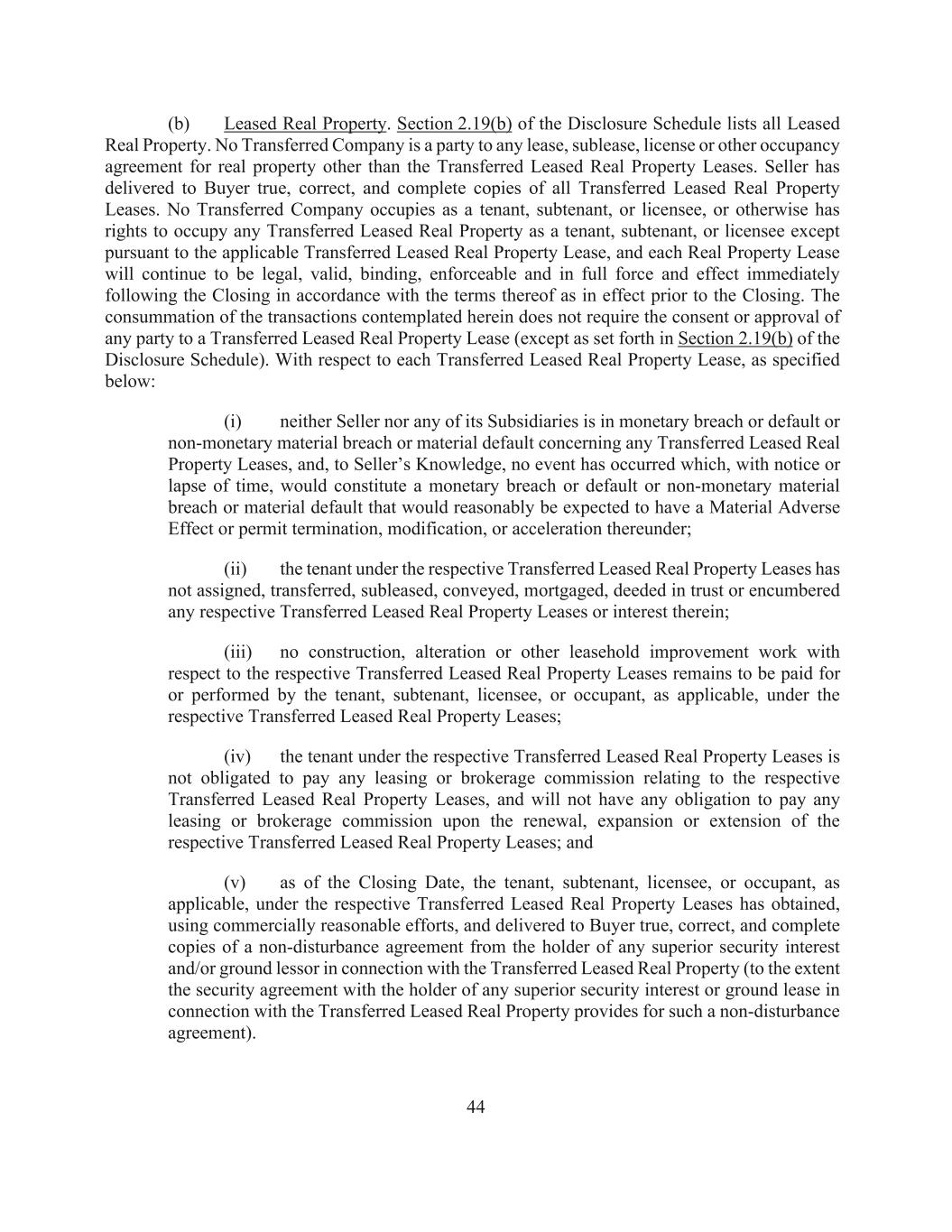 (b) Leased Real Property. Section 2.19(b) of the Disclosure Schedule lists all Leased Real Property. No Transferred Company is a party to any lease, sublease, license or other occupancy agreement for real property other than the Transferred Leased Real Property Leases. Seller has delivered to Buyer true, correct, and complete copies of all Transferred Leased Real Property Leases. No Transferred Company occupies as a tenant, subtenant, or licensee, or otherwise has rights to occupy any Transferred Leased Real Property as a tenant, subtenant, or licensee except pursuant to the applicable Transferred Leased Real Property Lease, and each Real Property Lease will continue to be legal, valid, binding, enforceable and in full force and effect immediately following the Closing in accordance with the terms thereof as in effect prior to the Closing. The consummation of the transactions contemplated herein does not require the consent or approval of any party to a Transferred Leased Real Property Lease (except as set forth in Section 2.19(b) of the Disclosure Schedule). With respect to each Transferred Leased Real Property Lease, as specified below:

(i) neither Seller nor any of its Subsidiaries is in monetary breach or default or non-monetary material breach or material default concerning any Transferred Leased Real Property Leases, and, to Seller's Knowledge, no event has occurred which, with notice or lapse of time, would constitute a monetary breach or default or non-monetary material breach or material default that would reasonably be expected to have a Material Adverse Effect or permit termination, modification, or acceleration thereunder;

(ii) the tenant under the respective Transferred Leased Real Property Leases has not assigned, transferred, subleased, conveyed, mortgaged, deeded in trust or encumbered any respective Transferred Leased Real Property Leases or interest therein;

(iii) no construction, alteration or other leasehold improvement work with respect to the respective Transferred Leased Real Property Leases remains to be paid for or performed by the tenant, subtenant, licensee, or occupant, as applicable, under the respective Transferred Leased Real Property Leases;

(iv) the tenant under the respective Transferred Leased Real Property Leases is not obligated to pay any leasing or brokerage commission relating to the respective Transferred Leased Real Property Leases, and will not have any obligation to pay any leasing or brokerage commission upon the renewal, expansion or extension of the respective Transferred Leased Real Property Leases; and

(v) as of the Closing Date, the tenant, subtenant, licensee, or occupant, as applicable, under the respective Transferred Leased Real Property Leases has obtained, using commercially reasonable efforts, and delivered to Buyer true, correct, and complete copies of a non-disturbance agreement from the holder of any superior security interest and/or ground lessor in connection with the Transferred Leased Real Property (to the extent the security agreement with the holder of any superior security interest or ground lease in connection with the Transferred Leased Real Property provides for such a non-disturbance agreement).

44